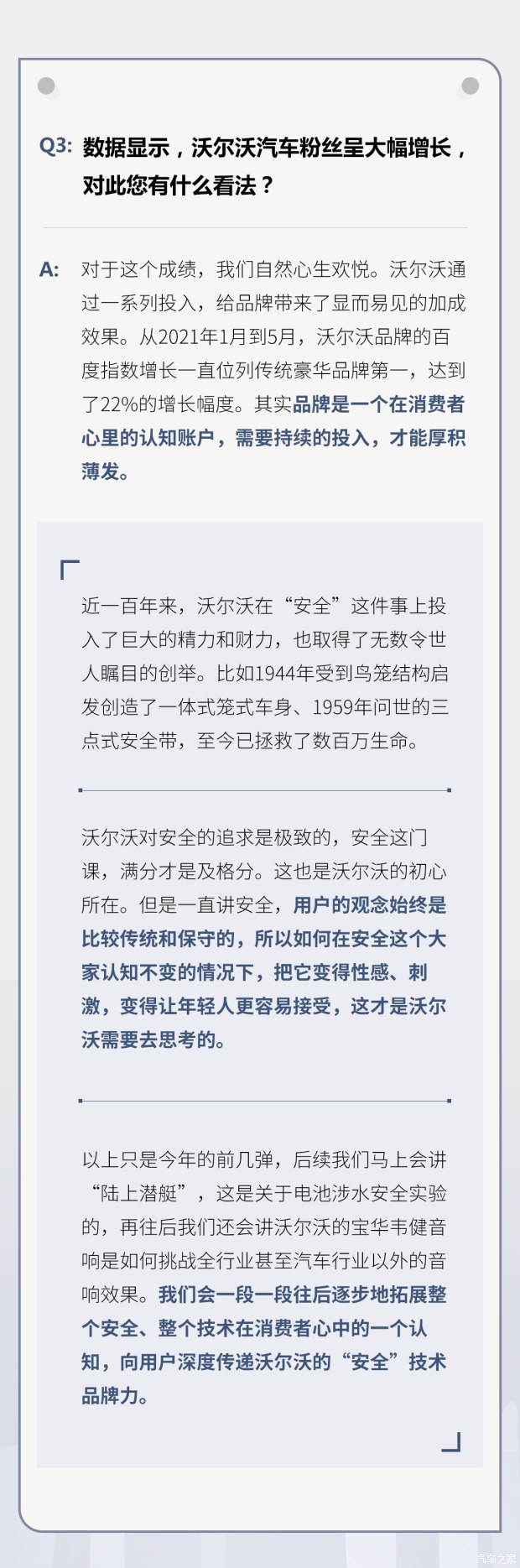 Q3: 数据显示，沃尔沃汽车粉丝呈大幅增长，对此您有什么看法？

A: 对于这个成绩，我们自然心生欢悦。沃尔沃通过一系列投入，给品牌带来了显而易见的加成效果。从2021年1月到5月，沃尔沃品牌的百度指数增长一直位列传统豪华品牌第一，达到了22%的增长幅度。其实品牌是一个在消费者心里的认知账户，需要持续的投入，才能厚积薄发。

近一百年来，沃尔沃在“安全”这件事上投入了巨大的精力和财力，也取得了无数令世人瞩目的创举。比如1944年受到鸟笼结构启发创造了一体式笼式车身、1959年问世的三点式安全带，至今已拯救了数百万生命。

沃尔沃对安全的追求是极致的，安全这门课，满分才是及格分。这也是沃尔沃的初心所在。但是一直讲安全，用户的观念始终是比较传统和保守的，所以如何在安全这个大家认知不变的情况下，把它变得性感、刺激，变得让年轻人更容易接受，这才是沃尔沃需要去思考的。

以上只是今年的前几弹，后续我们马上会讲“陆上潜艇”，这是关于电池涉水安全实验的，再往后我们还会讲沃尔沃的宝华韦健音响是如何挑战全行业甚至汽车行业以外的音响效果。我们会一段一段往后逐步地拓展整个安全、整个技术在消费者心中的一个认知，向用户深度传递沃尔沃的“安全”技术品牌力。

汽车之家